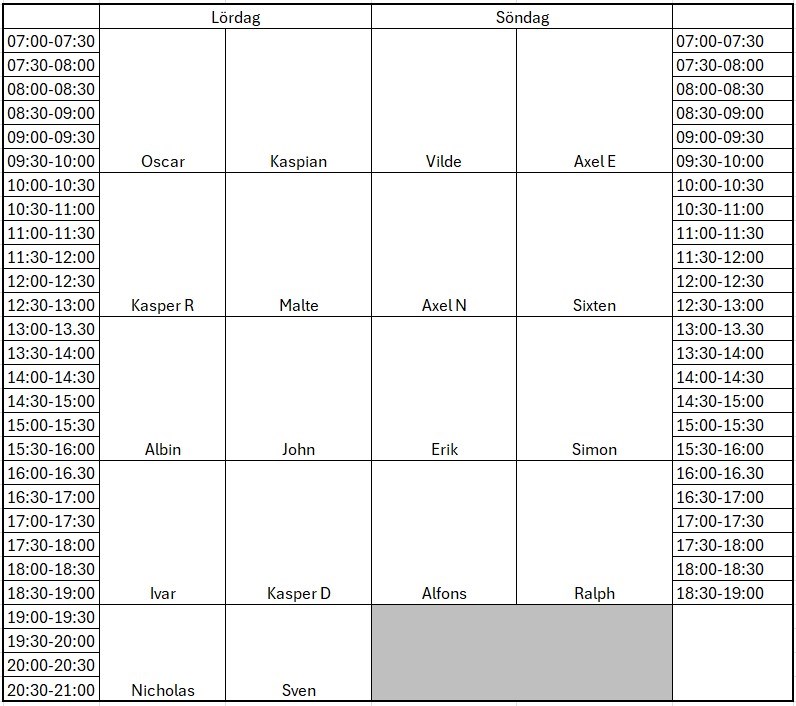 | | Lördag | | Söndag | | |
|---|---|---|---|---|---|
| 07:00-07:30 | | | | | 07:00-07:30 |
| 07:30-08:00 | | | | | 07:30-08:00 |
| 08:00-08:30 | | | | | 08:00-08:30 |
| 08:30-09:00 | | | | | 08:30-09:00 |
| 09:00-09:30 | | | | | 09:00-09:30 |
| 09:30-10:00 | Oscar | Kaspian | Vilde | Axel E | 09:30-10:00 |
| 10:00-10:30 | | | | | 10:00-10:30 |
| 10:30-11:00 | | | | | 10:30-11:00 |
| 11:00-11:30 | | | | | 11:00-11:30 |
| 11:30-12:00 | | | | | 11:30-12:00 |
| 12:00-12:30 | | | | | 12:00-12:30 |
| 12:30-13:00 | Kasper R | Malte | Axel N | Sixten | 12:30-13:00 |
| 13:00-13.30 | | | | | 13:00-13.30 |
| 13:30-14:00 | | | | | 13:30-14:00 |
| 14:00-14:30 | | | | | 14:00-14:30 |
| 14:30-15:00 | | | | | 14:30-15:00 |
| 15:00-15:30 | | | | | 15:00-15:30 |
| 15:30-16:00 | Albin | John | Erik | Simon | 15:30-16:00 |
| 16:00-16.30 | | | | | 16:00-16.30 |
| 16:30-17:00 | | | | | 16:30-17:00 |
| 17:00-17:30 | | | | | 17:00-17:30 |
| 17:30-18:00 | | | | | 17:30-18:00 |
| 18:00-18:30 | | | | | 18:00-18:30 |
| 18:30-19:00 | Ivar | Kasper D | Alfons | Ralph | 18:30-19:00 |
| 19:00-19:30 | | | | | |
| 19:30-20:00 | | | | | |
| 20:00-20:30 | | | | | |
| 20:30-21:00 | Nicholas | Sven | | | |